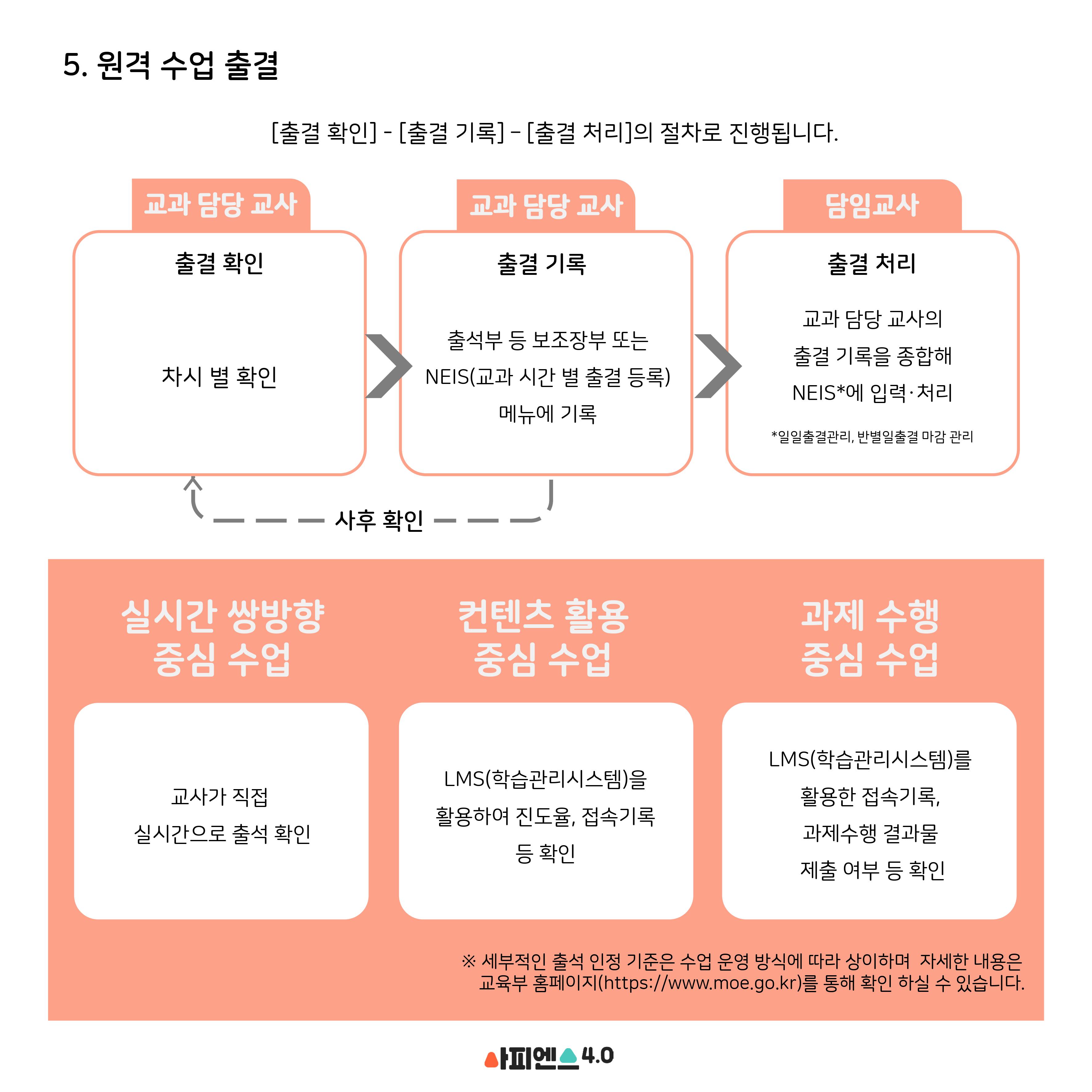 5. 원격 수업 출결

[출결 확인] - [출결 기록] - [출결 처리]의 절차로 진행됩니다.

교과 담당 교사

출결 확인

차시 별 확인

교과 담당 교사

출결 기록

출석부 등 보조장부 또는 NEIS(교과 시간 별 출결 등록) 메뉴에 기록

담임교사

출결 처리

교과 담당 교사의 출결 기록을 종합해 NEIS*에 입력·처리

*일일출결관리, 반별일출결 마감 관리

사후 확인

실시간 쌍방향 중심 수업

교사가 직접 실시간으로 출석 확인

컨텐츠 활용 중심 수업

LMS(학습관리시스템)을 활용하여 진도율, 접속기록 등 확인

과제 수행 중심 수업

LMS(학습관리시스템)를 활용한 접속기록, 과제수행 결과물 제출 여부 등 확인

※ 세부적인 출석 인정 기준은 수업 운영 방식에 따라 상이하며 자세한 내용은 교육부 홈페이지(https://www.moe.go.kr)를 통해 확인 하실 수 있습니다.

사피엔스 4.0